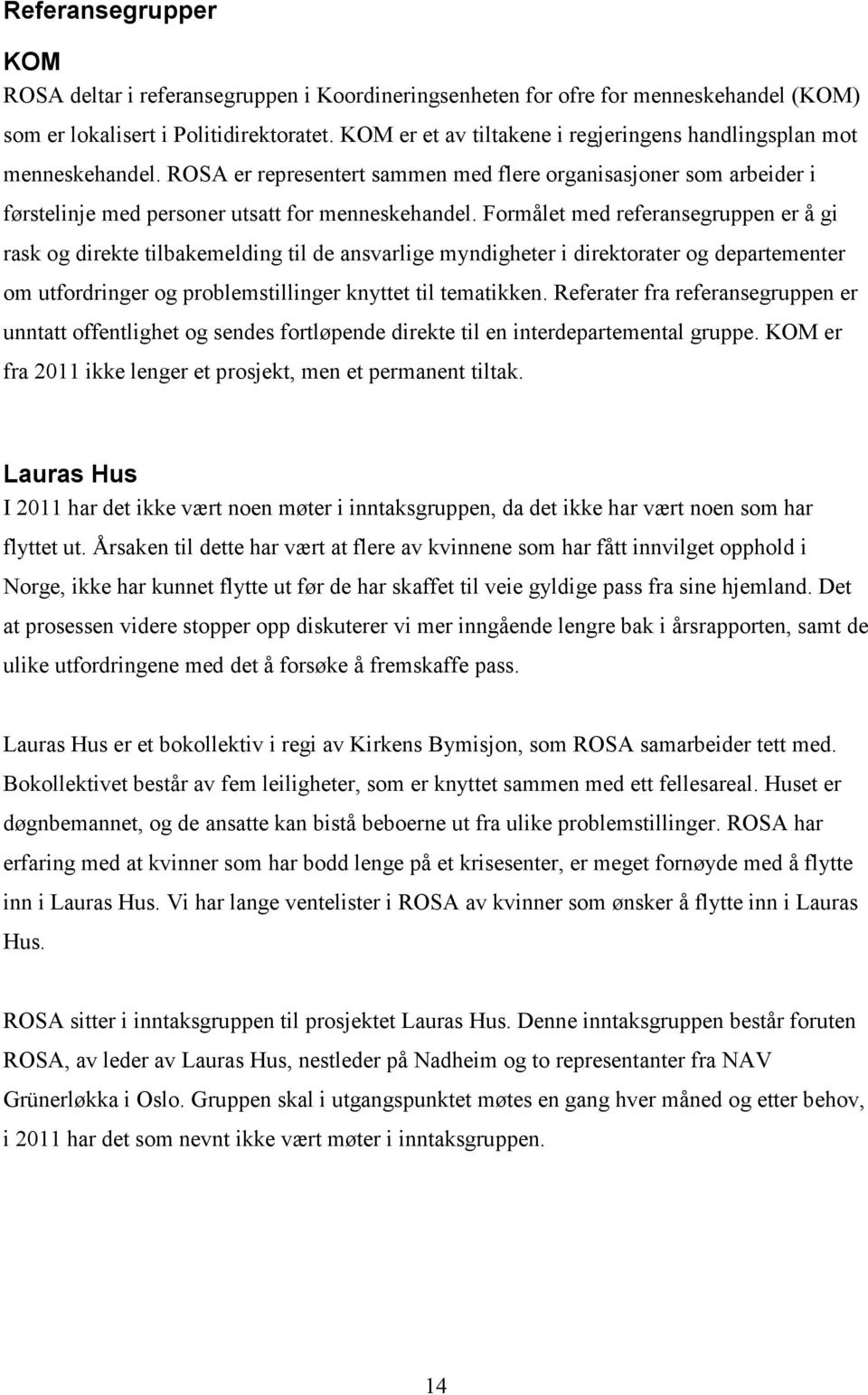 Referansegrupper

KOM

ROSA deltar i referansegruppen i Koordineringsenheten for ofre for menneskehandel (KOM) som er lokalisert i Politidirektoratet. KOM er et av tiltakene i regjeringens handlingsplan mot menneskehandel. ROSA er representert sammen med flere organisasjoner som arbeider i førstelinje med personer utsatt for menneskehandel. Formålet med referansegruppen er å gi rask og direkte tilbakemelding til de ansvarlige myndigheter i direktorater og departementer om utfordringer og problemstillinger knyttet til tematikken. Referater fra referansegruppen er unntatt offentlighet og sendes fortløpende direkte til en interdepartemental gruppe. KOM er fra 2011 ikke lenger et prosjekt, men et permanent tiltak.

Lauras Hus

I 2011 har det ikke vært noen møter i inntaksgruppen, da det ikke har vært noen som har flyttet ut. Årsaken til dette har vært at flere av kvinnene som har fått innvilget opphold i Norge, ikke har kunnet flytte ut før de har skaffet til veie gyldige pass fra sine hjemland. Det at prosessen videre stopper opp diskuterer vi mer inngående lengre bak i årsrapporten, samt de ulike utfordringene med det å forsøke å fremskaffe pass.

Lauras Hus er et bokollektiv i regi av Kirkens Bymisjon, som ROSA samarbeider tett med. Bokollektivet består av fem leiligheter, som er knyttet sammen med ett fellesareal. Huset er døgnbemannet, og de ansatte kan bistå beboerne ut fra ulike problemstillinger. ROSA har erfaring med at kvinner som har bodd lenge på et krisesenter, er meget fornøyde med å flytte inn i Lauras Hus. Vi har lange ventelister i ROSA av kvinner som ønsker å flytte inn i Lauras Hus.

ROSA sitter i inntaksgruppen til prosjektet Lauras Hus. Denne inntaksgruppen består foruten ROSA, av leder av Lauras Hus, nestleder på Nadheim og to representanter fra NAV Grünerløkka i Oslo. Gruppen skal i utgangspunktet møtes en gang hver måned og etter behov, i 2011 har det som nevnt ikke vært møter i inntaksgruppen.

14